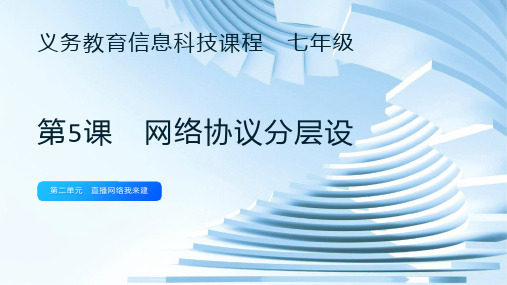 义务教育信息科技课程　七年级

第5课　网络协议分层设

第二单元　直播网络我来建